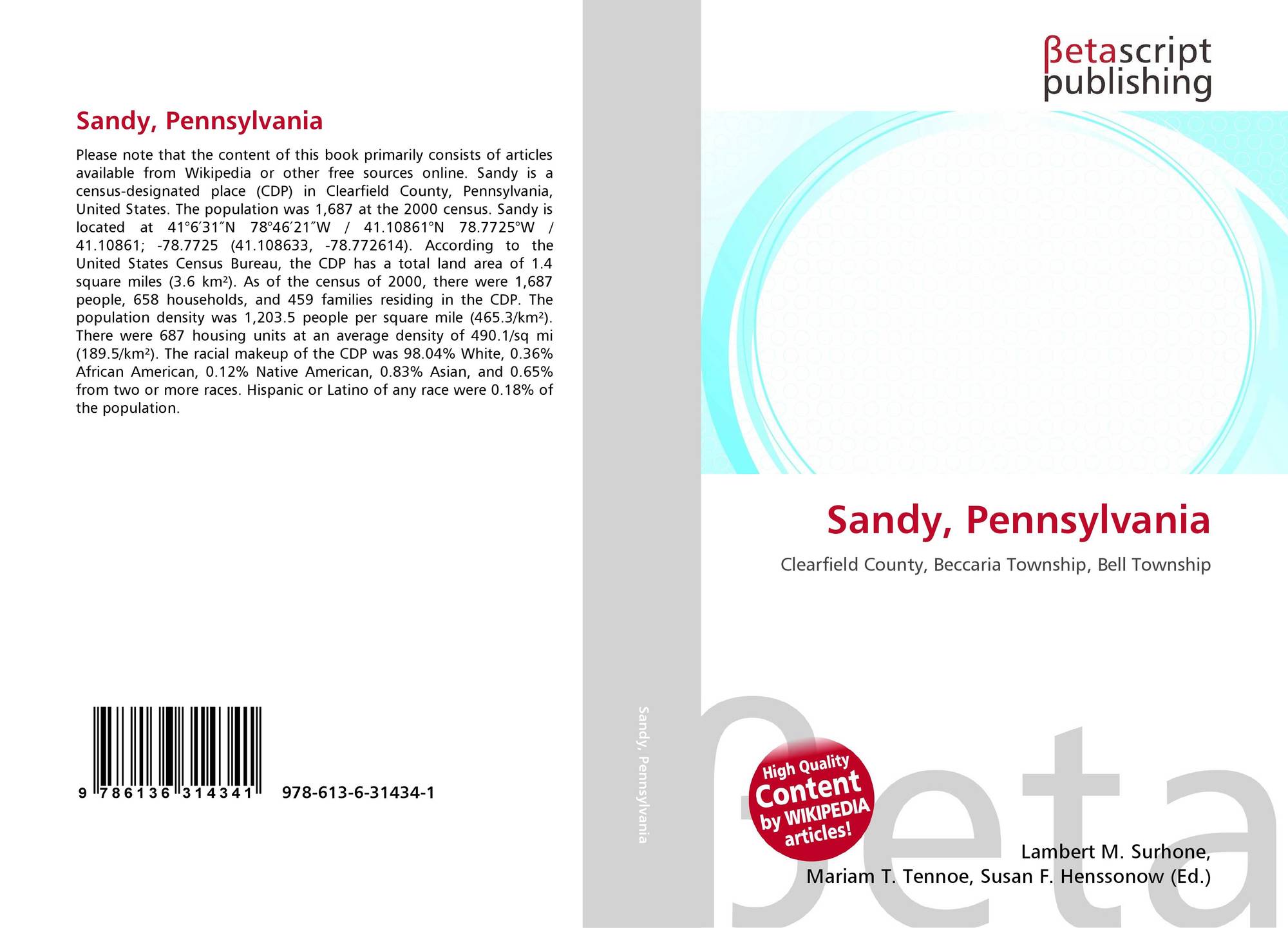 Sandy, Pennsylvania

Please note that the content of this book primarily consists of articles available from Wikipedia or other free sources online. Sandy is a census-designated place (CDP) in Clearfield County, Pennsylvania, United States. The population was 1,687 at the 2000 census. Sandy is located at 41°6′31″N 78°46′21″W / 41.10861°N 78.7725°W / 41.10861; -78.7725 (41.108633, -78.772614). According to the United States Census Bureau, the CDP has a total land area of 1.4 square miles (3.6 km²). As of the census of 2000, there were 1,687 people, 658 households, and 459 families residing in the CDP. The population density was 1,203.5 people per square mile (465.3/km²). There were 687 housing units at an average density of 490.1/sq mi (189.5/km²). The racial makeup of the CDP was 98.04% White, 0.36% African American, 0.12% Native American, 0.83% Asian, and 0.65% from two or more races. Hispanic or Latino of any race were 0.18% of the population.

9 786136 314341 978-613-6-31434-1

Sandy, Pennsylvania

βetascript publishing

Sandy, Pennsylvania

Clearfield County, Beccaria Township, Bell Township

High Quality Content by WIKIPEDIA articles!

Lambert M. Surhone,
Mariam T. Tennoe, Susan F. Henssonow (Ed.)

βeta